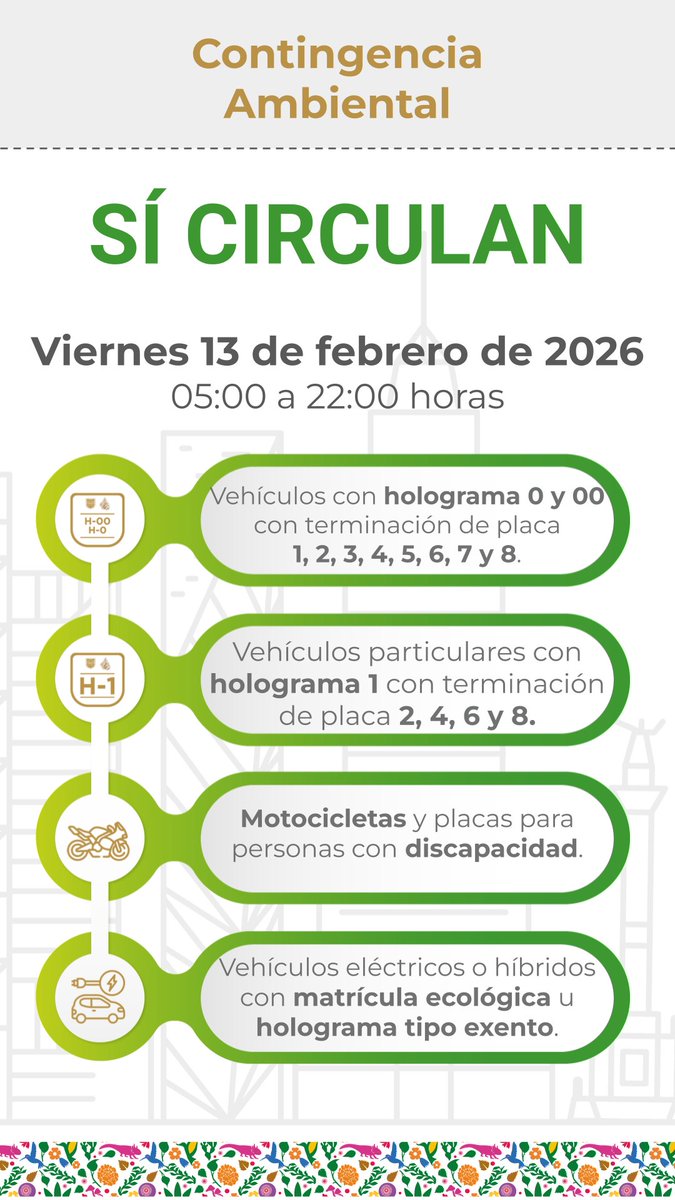 Contingencia Ambiental

SÍ CIRCULAN

Viernes 13 de febrero de 2026
05:00 a 22:00 horas

H-00
H-0

Vehículos con holograma 0 y 00 con terminación de placa 1, 2, 3, 4, 5, 6, 7 y 8.

H-1

Vehículos particulares con holograma 1 con terminación de placa 2, 4, 6 y 8.

Motocicletas y placas para personas con discapacidad.

Vehículos eléctricos o híbridos con matrícula ecológica u holograma tipo exento.